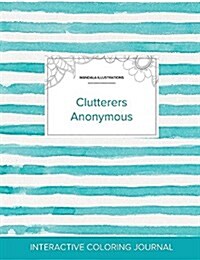 MANDALA ILLUSTRATIONS

Clutterers Anonymous

INTERACTIVE COLORING JOURNAL